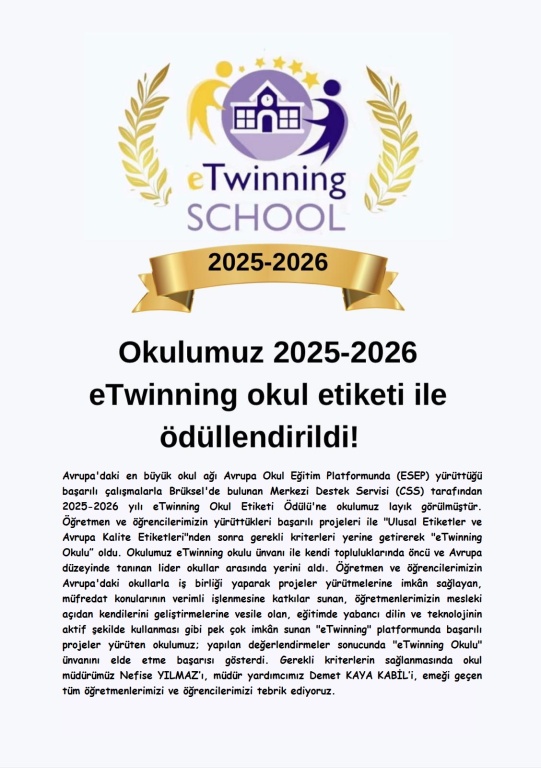 eTwinning
SCHOOL

2025-2026

Okulumuz 2025-2026 eTwinning okul etiketi ile ödüllendirildi!

Avrupa'daki en büyük okul ağı Avrupa Okul Eğitim Platformunda (ESEP) yürüttüğü başarılı çalışmalarla Brüksel'de bulunan Merkezi Destek Servisi (CSS) tarafından 2025-2026 yılı eTwinning Okul Etiketi Ödülü'ne okulumuz layık görülmüştür. Öğretmen ve öğrencilerimizin yürüttükleri başarılı projeleri ile "Ulusal Etiketler ve Avrupa Kalite Etiketleri"nden sonra gerekli kriterleri yerine getirerek "eTwinning Okulu" oldu. Okulumuz eTwinning okulu ünvanı ile kendi topluluklarında öncü ve Avrupa düzeyinde tanınan lider okullar arasında yerini aldı. Öğretmen ve öğrencilerimizin Avrupa'daki okullarla iş birliği yaparak projeler yürütmelerine imkân sağlayan, müfredat konularının verimli işlenmesine katkılar sunan, öğretmenlerimizin mesleki açıdan kendilerini geliştirmelerine vesile olan, eğitimde yabancı dilin ve teknolojinin aktif şekilde kullanması gibi pek çok imkân sunan "eTwinning" platformunda başarılı projeler yürüten okulumuz; yapılan değerlendirmeler sonucunda "eTwinning Okulu" ünvanını elde etme başarısı gösterdi. Gerekli kriterlerin sağlanmasında okul müdürümüz Nefise YILMAZ'ı, müdür yardımcımız Demet KAYA KABİL'i, emeği geçen tüm öğretmenlerimizi ve öğrencilerimizi tebrik ediyoruz.